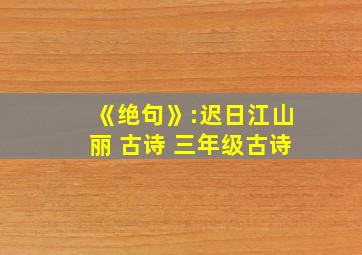 《绝句》:迟日江山丽 古诗 三年级古诗